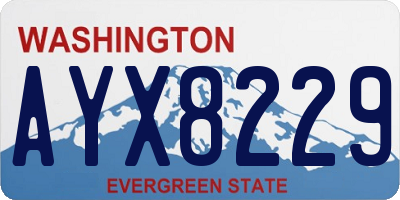 WASHINGTON
AYX8229
EVERGREEN STATE